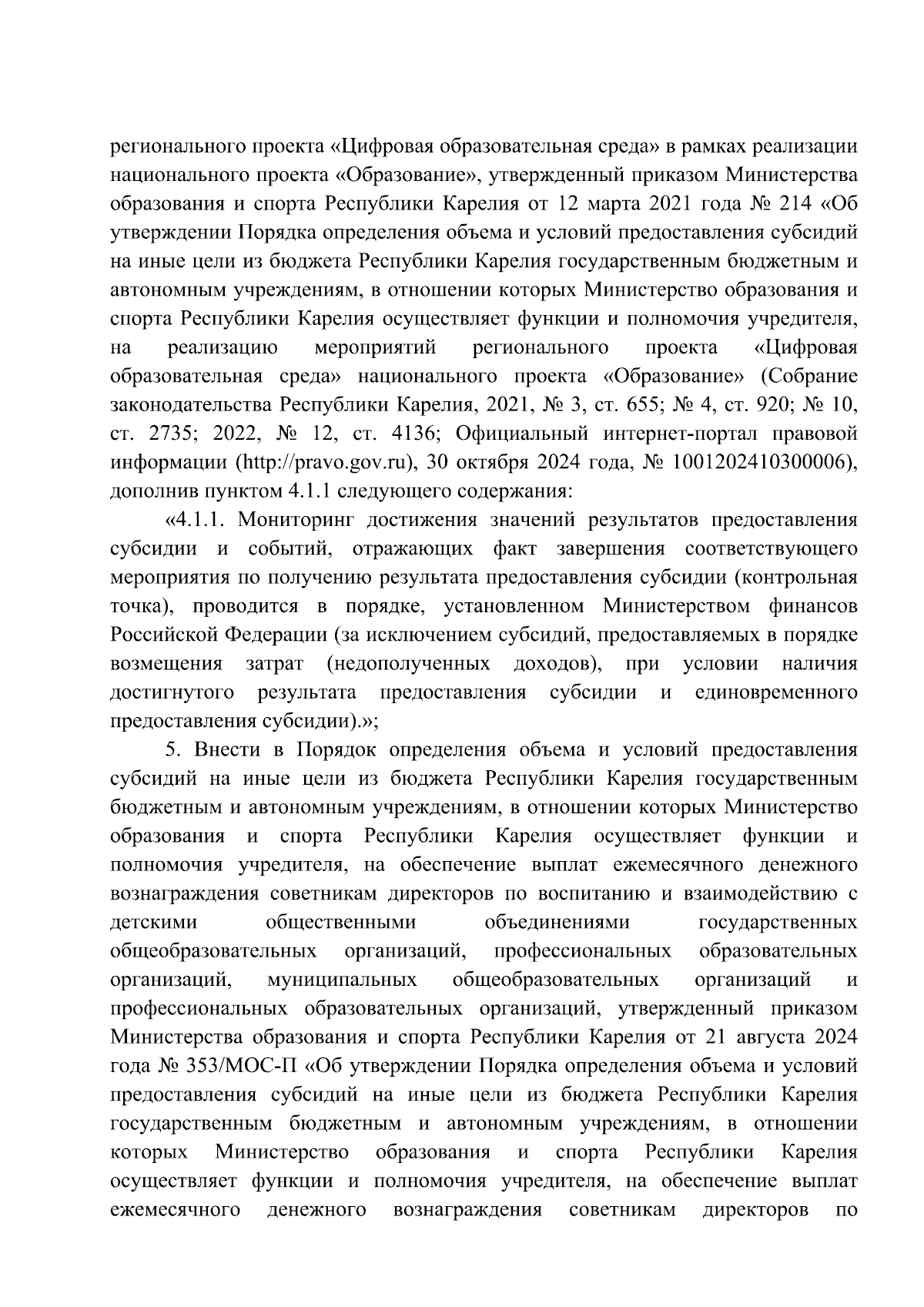 регионального проекта «Цифровая образовательная среда» в рамках реализации национального проекта «Образование», утвержденный приказом Министерства образования и спорта Республики Карелия от 12 марта 2021 года № 214 «Об утверждении Порядка определения объема и условий предоставления субсидий на иные цели из бюджета Республики Карелия государственным бюджетным и автономным учреждениям, в отношении которых Министерство образования и спорта Республики Карелия осуществляет функции и полномочия учредителя, на реализацию мероприятий регионального проекта «Цифровая образовательная среда» национального проекта «Образование» (Собрание законодательства Республики Карелия, 2021, № 3, ст. 655; № 4, ст. 920; № 10, ст. 2735; 2022, № 12, ст. 4136; Официальный интернет-портал правовой информации (http://pravo.gov.ru), 30 октября 2024 года, № 1001202410300006), дополнив пунктом 4.1.1 следующего содержания:

«4.1.1. Мониторинг достижения значений результатов предоставления субсидии и событий, отражающих факт завершения соответствующего мероприятия по получению результата предоставления субсидии (контрольная точка), проводится в порядке, установленном Министерством финансов Российской Федерации (за исключением субсидий, предоставляемых в порядке возмещения затрат (недополученных доходов), при условии наличия достигнутого результата предоставления субсидии и единовременного предоставления субсидии).»;

5. Внести в Порядок определения объема и условий предоставления субсидий на иные цели из бюджета Республики Карелия государственным бюджетным и автономным учреждениям, в отношении которых Министерство образования и спорта Республики Карелия осуществляет функции и полномочия учредителя, на обеспечение выплат ежемесячного денежного вознаграждения советникам директоров по воспитанию и взаимодействию с детскими общественными объединениями государственных общеобразовательных организаций, профессиональных образовательных организаций, муниципальных общеобразовательных организаций и профессиональных образовательных организаций, утвержденный приказом Министерства образования и спорта Республики Карелия от 21 августа 2024 года № 353/МОС-П «Об утверждении Порядка определения объема и условий предоставления субсидий на иные цели из бюджета Республики Карелия государственным бюджетным и автономным учреждениям, в отношении которых Министерство образования и спорта Республики Карелия осуществляет функции и полномочия учредителя, на обеспечение выплат ежемесячного денежного вознаграждения советникам директоров по